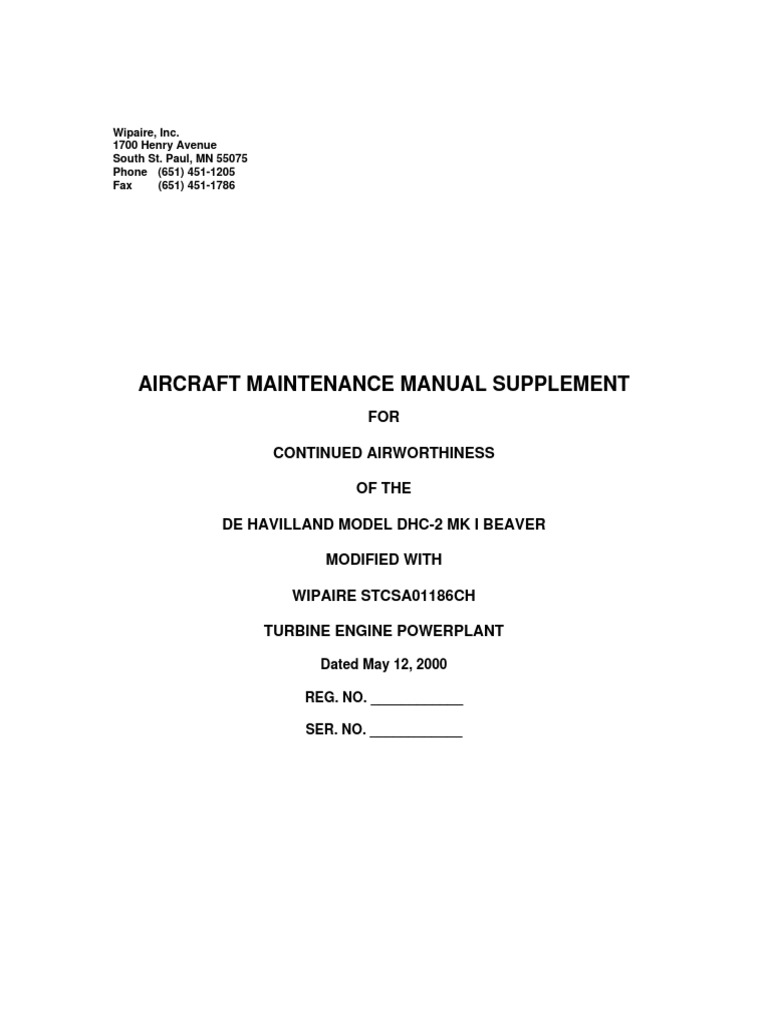 Wipaire, Inc.
1700 Henry Avenue
South St. Paul, MN 55075
Phone (651) 451-1205
Fax (651) 451-1786

AIRCRAFT MAINTENANCE MANUAL SUPPLEMENT

FOR

CONTINUED AIRWORTHINESS

OF THE

DE HAVILLAND MODEL DHC-2 MK I BEAVER

MODIFIED WITH

WIPAIRE STCSA01186CH

TURBINE ENGINE POWERPLANT

Dated May 12, 2000

REG. NO. ____________

SER. NO. ____________